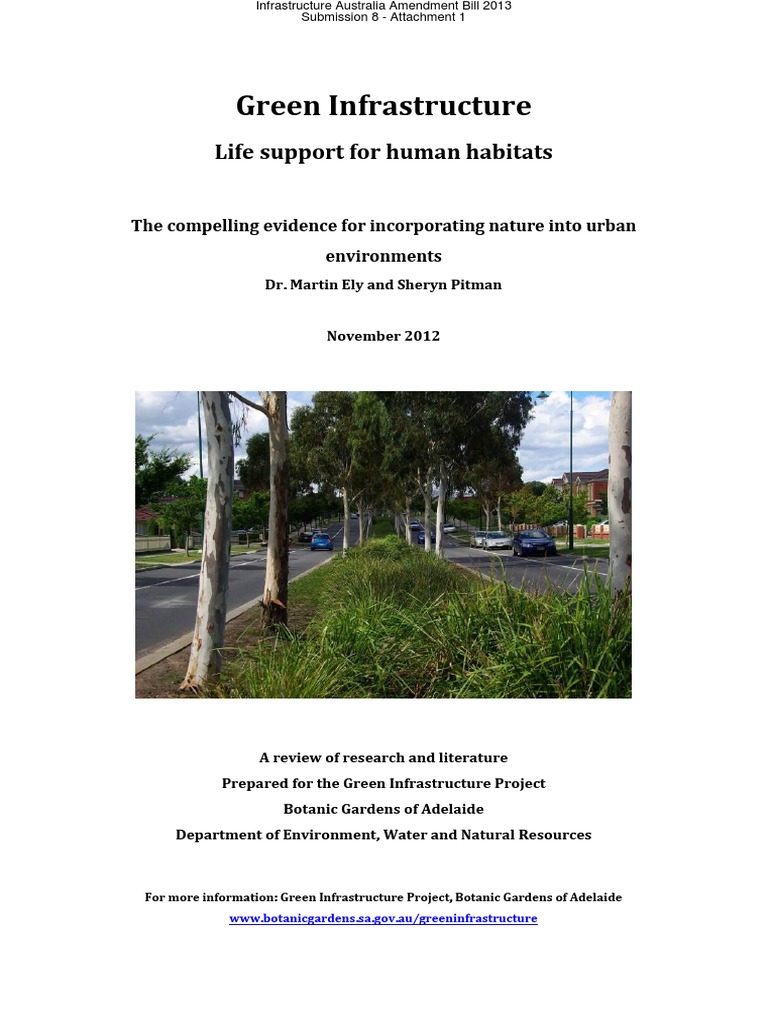 Infrastructure Australia Amendment Bill 2013
Submission 8 - Attachment 1

Green Infrastructure

Life support for human habitats

The compelling evidence for incorporating nature into urban environments

Dr. Martin Ely and Sheryn Pitman

November 2012

A review of research and literature
Prepared for the Green Infrastructure Project
Botanic Gardens of Adelaide
Department of Environment, Water and Natural Resources

For more information: Green Infrastructure Project, Botanic Gardens of Adelaide
www.botanicgardens.sa.gov.au/greeninfrastructure